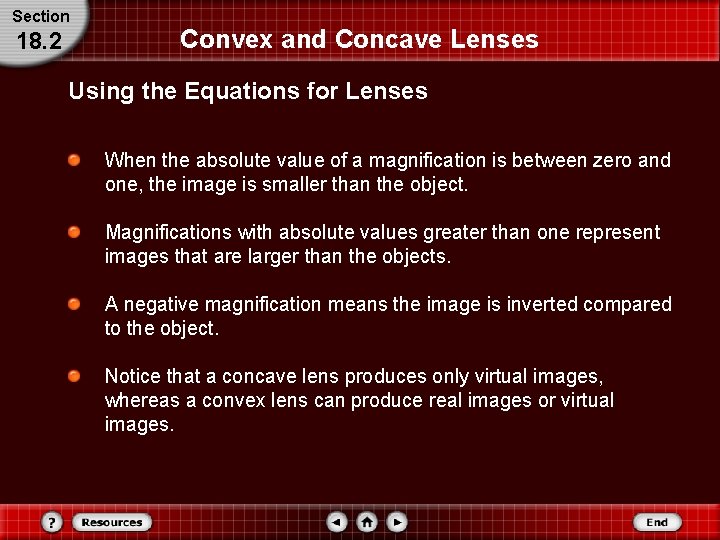 Section
18.2

Convex and Concave Lenses

Using the Equations for Lenses

When the absolute value of a magnification is between zero and one, the image is smaller than the object.

Magnifications with absolute values greater than one represent images that are larger than the objects.

A negative magnification means the image is inverted compared to the object.

Notice that a concave lens produces only virtual images, whereas a convex lens can produce real images or virtual images.

?
Resources
End